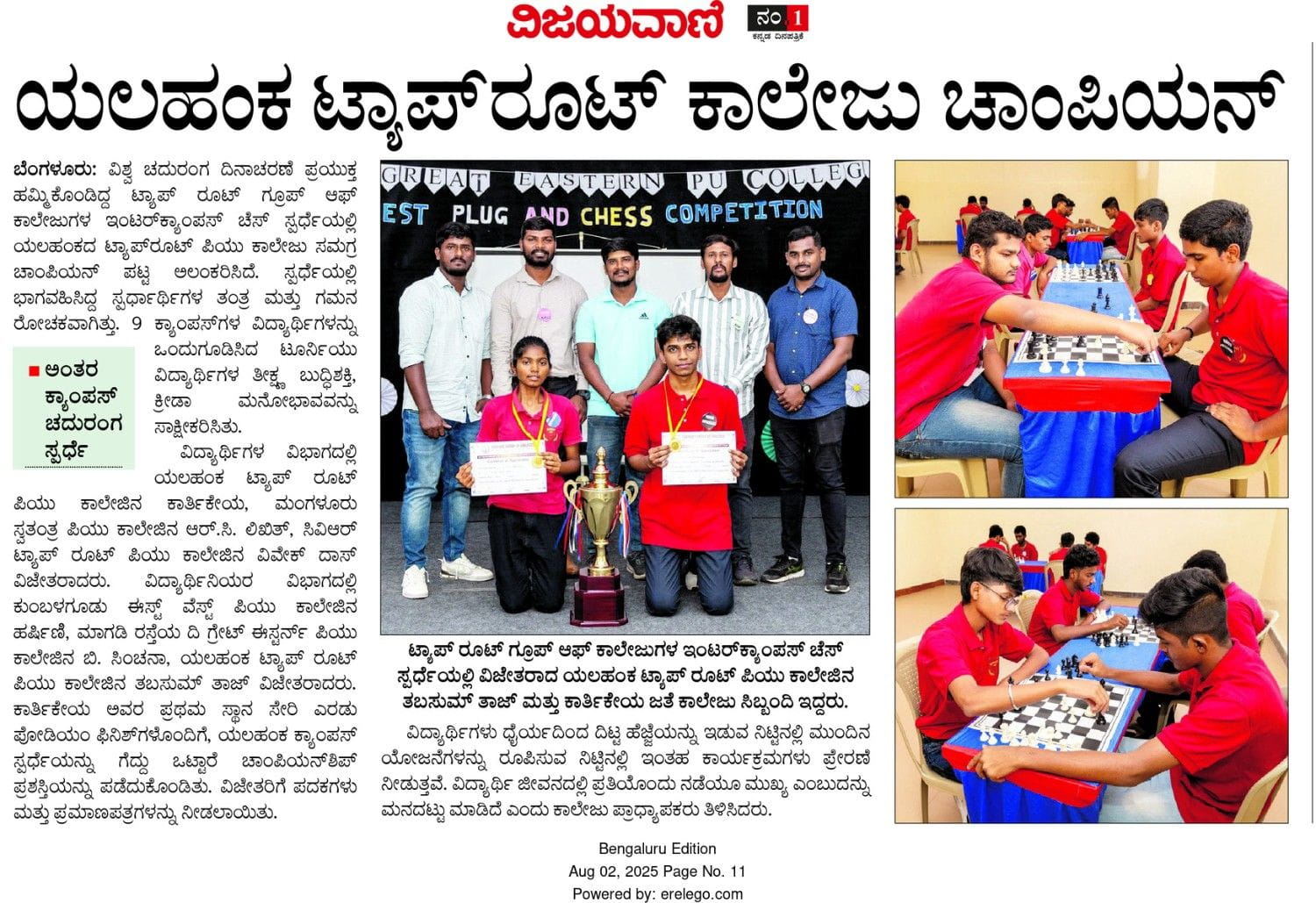 ವಿಜಯವಾಣಿ ನಂ.1 ಕನ್ನಡ ದಿನಪತ್ರಿಕೆ

ಯಲಹಂಕ ಟ್ಯಾಪ್‌ರೂಟ್ ಕಾಲೇಜು ಚಾಂಪಿಯನ್

ಬೆಂಗಳೂರು: ವಿಶ್ವ ಚದುರಂಗ ದಿನಾಚರಣೆ ಪ್ರಯುಕ್ತ ಹಮ್ಮಿಕೊಂಡಿದ್ದ ಟ್ಯಾಪ್ ರೂಟ್ ಗ್ರೂಪ್ ಆಫ್ ಕಾಲೇಜುಗಳ ಇಂಟರ್‌ಕ್ಯಾಂಪಸ್ ಚೆಸ್ ಸ್ಪರ್ಧೆಯಲ್ಲಿ ಯಲಹಂಕದ ಟ್ಯಾಪ್‌ರೂಟ್ ಪಿಯು ಕಾಲೇಜು ಸಮಗ್ರ ಚಾಂಪಿಯನ್ ಪಟ್ಟ ಅಲಂಕರಿಸಿದೆ. ಸ್ಪರ್ಧೆಯಲ್ಲಿ ಭಾಗವಹಿಸಿದ್ದ ಸ್ಪರ್ಧಾರ್ಥಿಗಳ ತಂತ್ರ ಮತ್ತು ಗಮನ ರೋಚಕವಾಗಿತ್ತು. 9 ಕ್ಯಾಂಪಸ್‌ಗಳ ವಿದ್ಯಾರ್ಥಿಗಳನ್ನು ಒಂದುಗೂಡಿಸಿದ ಟೂರ್ನಿಯು ವಿದ್ಯಾರ್ಥಿಗಳ ತೀಕ್ಷ್ಣ ಬುದ್ಧಿಶಕ್ತಿ, ಕ್ರೀಡಾ ಮನೋಭಾವವನ್ನು ಸಾಕ್ಷೀಕರಿಸಿತು.

■ ಅಂತರ ಕ್ಯಾಂಪಸ್ ಚದುರಂಗ ಸ್ಪರ್ಧೆ

ವಿದ್ಯಾರ್ಥಿಗಳ ವಿಭಾಗದಲ್ಲಿ ಯಲಹಂಕ ಟ್ಯಾಪ್ ರೂಟ್ ಪಿಯು ಕಾಲೇಜಿನ ಕಾರ್ತಿಕೇಯ, ಮಂಗಳೂರು ಸ್ವತಂತ್ರ ಪಿಯು ಕಾಲೇಜಿನ ಆರ್.ಸಿ. ಲಿಖಿತ್, ಸಿವಿಆರ್ ಟ್ಯಾಪ್ ರೂಟ್ ಪಿಯು ಕಾಲೇಜಿನ ವಿವೇಕ್ ದಾಸ್ ವಿಜೇತರಾದರು. ವಿದ್ಯಾರ್ಥಿನಿಯರ ವಿಭಾಗದಲ್ಲಿ ಕುಂಬಳಗೂಡು ಈಸ್ಟ್ ವೆಸ್ಟ್ ಪಿಯು ಕಾಲೇಜಿನ ಹರ್ಷಿಣಿ, ಮಾಗಡಿ ರಸ್ತೆಯ ದಿ ಗ್ರೇಟ್ ಈಸ್ಟರ್ನ್ ಪಿಯು ಕಾಲೇಜಿನ ಬಿ. ಸಿಂಚನಾ, ಯಲಹಂಕ ಟ್ಯಾಪ್ ರೂಟ್ ಪಿಯು ಕಾಲೇಜಿನ ತಬಸುಮ್ ತಾಜ್ ವಿಜೇತರಾದರು. ಕಾರ್ತಿಕೇಯ ಅವರ ಪ್ರಥಮ ಸ್ಥಾನ ಸೇರಿ ಎರಡು ಪೋಡಿಯಂ ಫಿನಿಶ್‌ಗಳೊಂದಿಗೆ, ಯಲಹಂಕ ಕ್ಯಾಂಪಸ್ ಸ್ಪರ್ಧೆಯನ್ನು ಗೆದ್ದು ಒಟ್ಟಾರೆ ಚಾಂಪಿಯನ್‌ಶಿಪ್ ಪ್ರಶಸ್ತಿಯನ್ನು ಪಡೆದುಕೊಂಡಿತು. ವಿಜೇತರಿಗೆ ಪದಕಗಳು ಮತ್ತು ಪ್ರಮಾಣಪತ್ರಗಳನ್ನು ನೀಡಲಾಯಿತು.

GREAT EASTERN PU COLLEG
EST PLUG AND CHESS COMPETITION

ಟ್ಯಾಪ್ ರೂಟ್ ಗ್ರೂಪ್ ಆಫ್ ಕಾಲೇಜುಗಳ ಇಂಟರ್‌ಕ್ಯಾಂಪಸ್ ಚೆಸ್ ಸ್ಪರ್ಧೆಯಲ್ಲಿ ವಿಜೇತರಾದ ಯಲಹಂಕ ಟ್ಯಾಪ್ ರೂಟ್ ಪಿಯು ಕಾಲೇಜಿನ ತಬಸುಮ್ ತಾಜ್ ಮತ್ತು ಕಾರ್ತಿಕೇಯ ಜತೆ ಕಾಲೇಜು ಸಿಬ್ಬಂದಿ ಇದ್ದರು.

ವಿದ್ಯಾರ್ಥಿಗಳು ಧೈರ್ಯದಿಂದ ದಿಟ್ಟ ಹೆಜ್ಜೆಯನ್ನು ಇಡುವ ನಿಟ್ಟಿನಲ್ಲಿ ಮುಂದಿನ ಯೋಜನೆಗಳನ್ನು ರೂಪಿಸುವ ನಿಟ್ಟಿನಲ್ಲಿ ಇಂತಹ ಕಾರ್ಯಕ್ರಮಗಳು ಪ್ರೇರಣೆ ನೀಡುತ್ತವೆ. ವಿದ್ಯಾರ್ಥಿ ಜೀವನದಲ್ಲಿ ಪ್ರತಿಯೊಂದು ನಡೆಯೂ ಮುಖ್ಯ ಎಂಬುದನ್ನು ಮನದಟ್ಟು ಮಾಡಿದೆ ಎಂದು ಕಾಲೇಜು ಪ್ರಾಧ್ಯಾಪಕರು ತಿಳಿಸಿದರು.

Bengaluru Edition
Aug 02, 2025 Page No. 11
Powered by: erelego.com